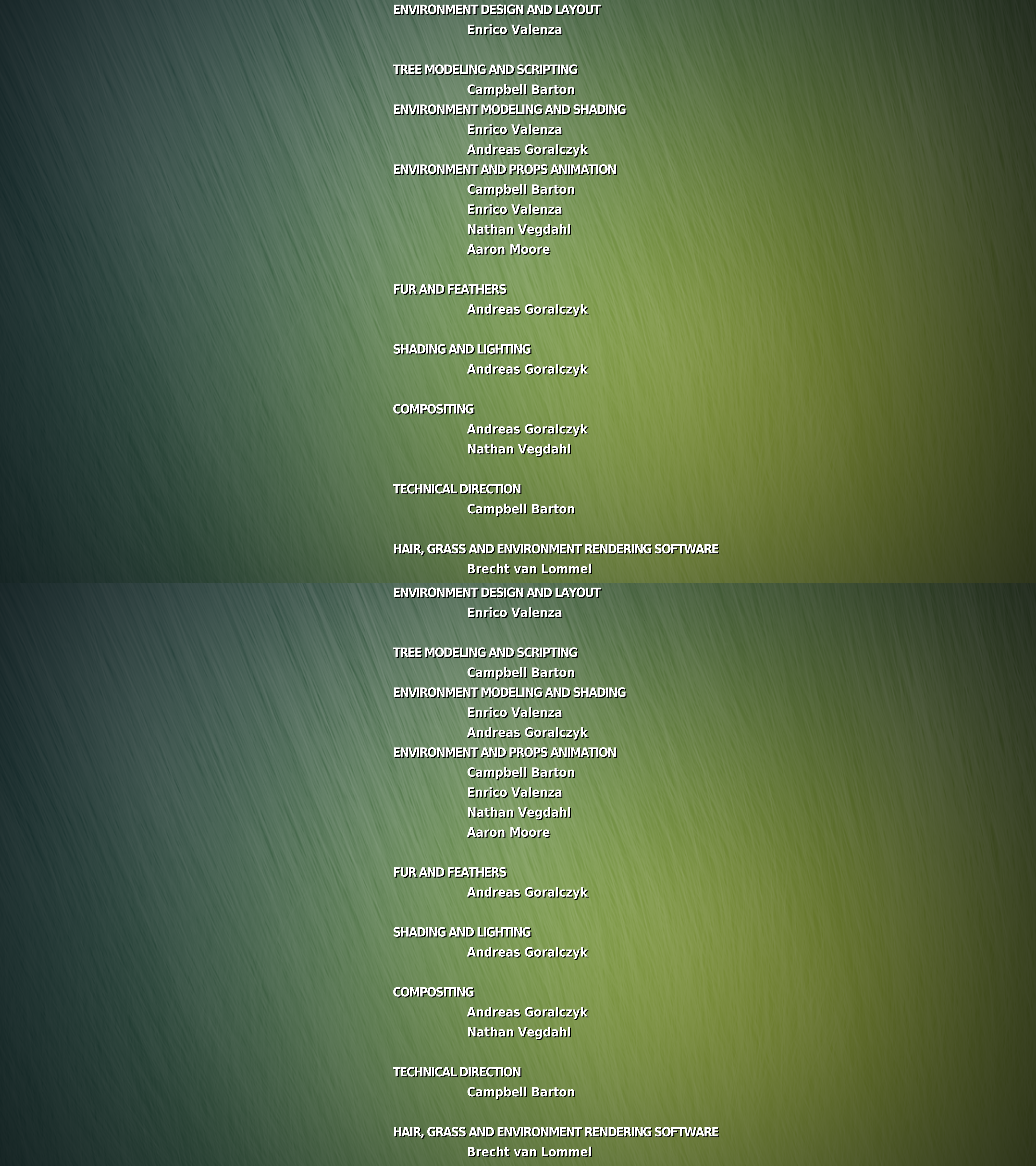 ENVIRONMENT DESIGN AND LAYOUT
Enrico Valenza

TREE MODELING AND SCRIPTING
Campbell Barton
ENVIRONMENT MODELING AND SHADING
Enrico Valenza
Andreas Goralczyk
ENVIRONMENT AND PROPS ANIMATION
Campbell Barton
Enrico Valenza
Nathan Vegdahl
Aaron Moore

FUR AND FEATHERS
Andreas Goralczyk

SHADING AND LIGHTING
Andreas Goralczyk

COMPOSITING
Andreas Goralczyk
Nathan Vegdahl

TECHNICAL DIRECTION
Campbell Barton

HAIR, GRASS AND ENVIRONMENT RENDERING SOFTWARE
Brecht van Lommel

ENVIRONMENT DESIGN AND LAYOUT
Enrico Valenza

TREE MODELING AND SCRIPTING
Campbell Barton
ENVIRONMENT MODELING AND SHADING
Enrico Valenza
Andreas Goralczyk
ENVIRONMENT AND PROPS ANIMATION
Campbell Barton
Enrico Valenza
Nathan Vegdahl
Aaron Moore

FUR AND FEATHERS
Andreas Goralczyk

SHADING AND LIGHTING
Andreas Goralczyk

COMPOSITING
Andreas Goralczyk
Nathan Vegdahl

TECHNICAL DIRECTION
Campbell Barton

HAIR, GRASS AND ENVIRONMENT RENDERING SOFTWARE
Brecht van Lommel